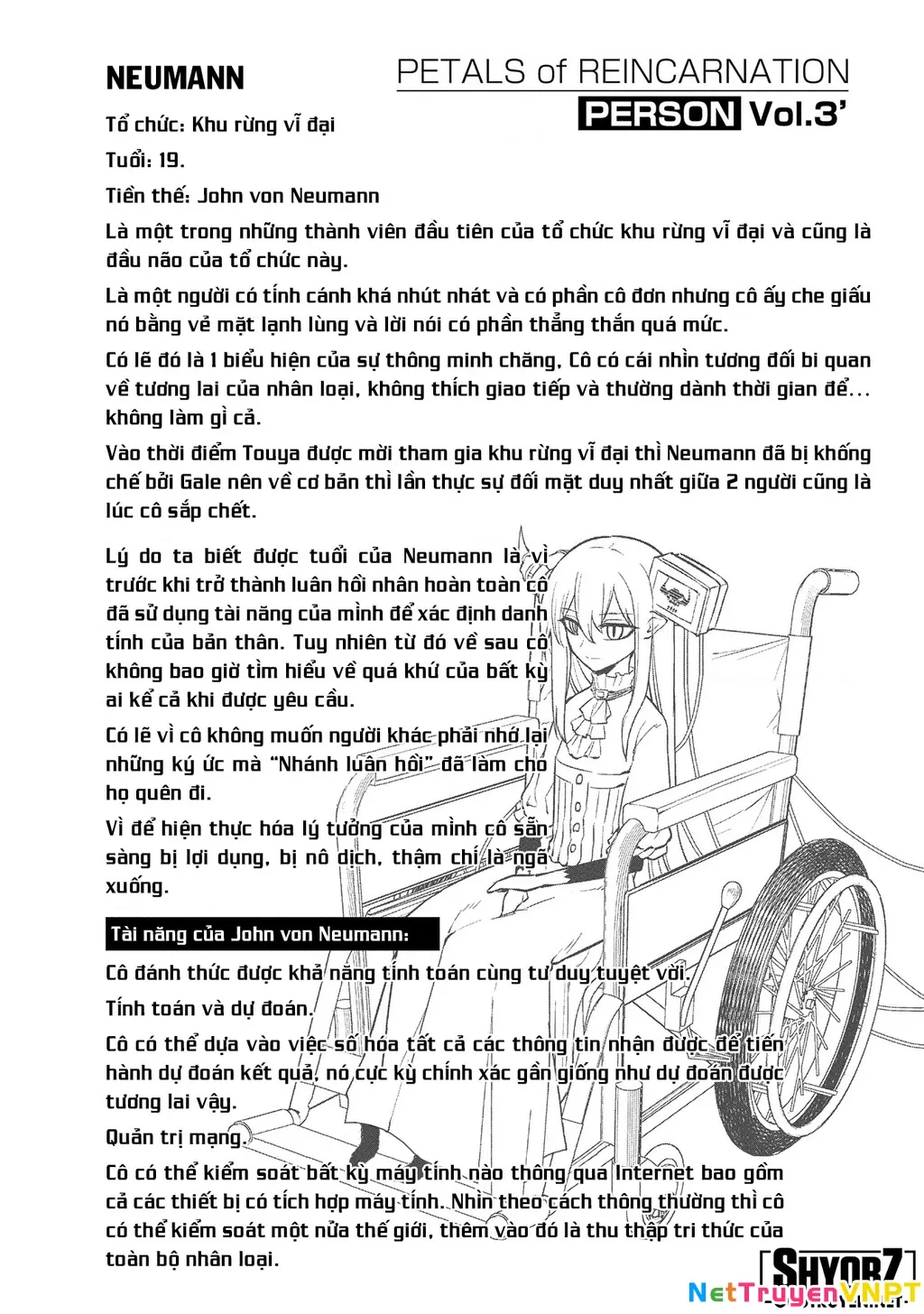 NEUMANN

PETALS of REINCARNATION
PERSON Vol.3'

Tổ chức: Khu rừng vĩ đại

Tuổi: 19.

Tiền thế: John von Neumann

Là một trong những thành viên đầu tiên của tổ chức khu rừng vĩ đại và cũng là đầu não của tổ chức này.

Là một người có tính cánh khá nhút nhát và có phần cô đơn nhưng cô ấy che giấu nó bằng vẻ mặt lạnh lùng và lời nói có phần thẳng thắn quá mức.

Có lẽ đó là 1 biểu hiện của sự thông minh chăng, Cô có cái nhìn tương đối bi quan về tương lai của nhân loại, không thích giao tiếp và thường dành thời gian để... không làm gì cả.

Vào thời điểm Touya được mời tham gia khu rừng vĩ đại thì Neumann đã bị khống chế bởi Gale nên về cơ bản thì lần thực sự đối mặt duy nhất giữa 2 người cũng là lúc cô sắp chết.

Lý do ta biết được tuổi của Neumann là vì trước khi trở thành luân hồi nhân hoàn toàn cô đã sử dụng tài năng của mình để xác định danh tính của bản thân. Tuy nhiên từ đó về sau cô không bao giờ tìm hiểu về quá khứ của bất kỳ ai kể cả khi được yêu cầu.

Có lẽ vì cô không muốn người khác phải nhớ lại những ký ức mà "Nhánh luân hồi" đã làm cho họ quên đi.

Vì để hiện thực hóa lý tưởng của mình cô sẵn sàng bị lợi dụng, bị nô dịch, thậm chí là ngã xuống.

Tài năng của John von Neumann:

Cô đánh thức được khả năng tính toán cùng tư duy tuyệt vời.

Tính toán và dự đoán.

Cô có thể dựa vào việc số hóa tất cả các thông tin nhận được để tiến hành dự đoán kết quả, nó cực kỳ chính xác gần giống như dự đoán được tương lai vậy.

Quản trị mạng.

Cô có thể kiểm soát bất kỳ máy tính nào thông qua Internet bao gồm cả các thiết bị có tích hợp máy tính. Nhìn theo cách thông thường thì cô có thể kiểm soát một nửa thế giới, thêm vào đó là thu thập tri thức của toàn bộ nhân loại.

SHYOR7

NetTruyenVNPT